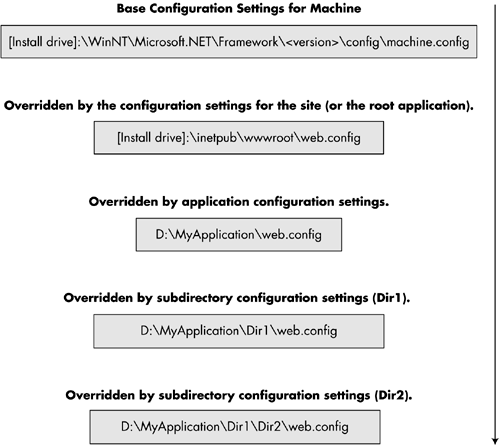 Base Configuration Settings for Machine

[Install drive]:\WinNT\Microsoft.NET\Framework\<version>\config\machine.config

Overridden by the configuration settings for the site (or the root application).

[Install drive]:\inetpub\wwwroot\web.config

Overridden by application configuration settings.

D:\MyApplication\web.config

Overridden by subdirectory configuration settings (Dir1).

D:\MyApplication\Dir1\web.config

Overridden by subdirectory configuration settings (Dir2).

D:\MyApplication\Dir1\Dir2\web.config